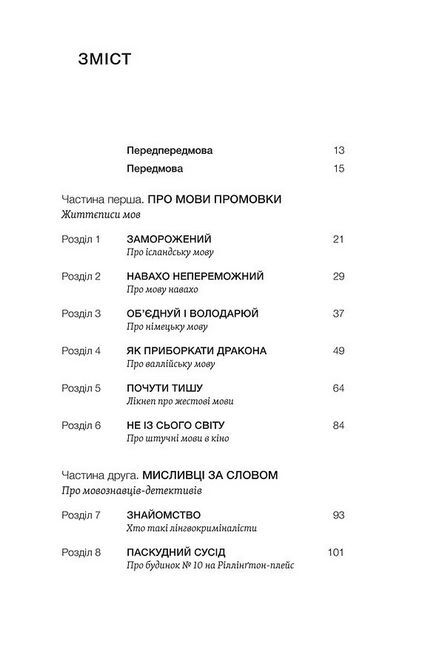 ЗМІСТ

Передпередмова 13

Передмова 15

Частина перша. ПРО МОВИ ПРОМОВКИ
Життєписи мов

Розділ 1 ЗАМОРОЖЕНИЙ 21
Про ісландську мову

Розділ 2 НАВАХО НЕПЕРЕМОЖНИЙ 29
Про мову навахо

Розділ 3 ОБ'ЄДНУЙ І ВОЛОДАРЮЙ 37
Про німецьку мову

Розділ 4 ЯК ПРИБОРКАТИ ДРАКОНА 49
Про валлійську мову

Розділ 5 ПОЧУТИ ТИШУ 64
Лікнеп про жестові мови

Розділ 6 НЕ ІЗ СЬОГО СВІТУ 84
Про штучні мови в кіно

Частина друга. МИСЛИВЦІ ЗА СЛОВОМ
Про мовознавців-детективів

Розділ 7 ЗНАЙОМСТВО 93
Хто такі лінгвокриміналісти

Розділ 8 ПАСКУДНИЙ СУСІД 101
Про будинок № 10 на Ріллінґтон-плейс